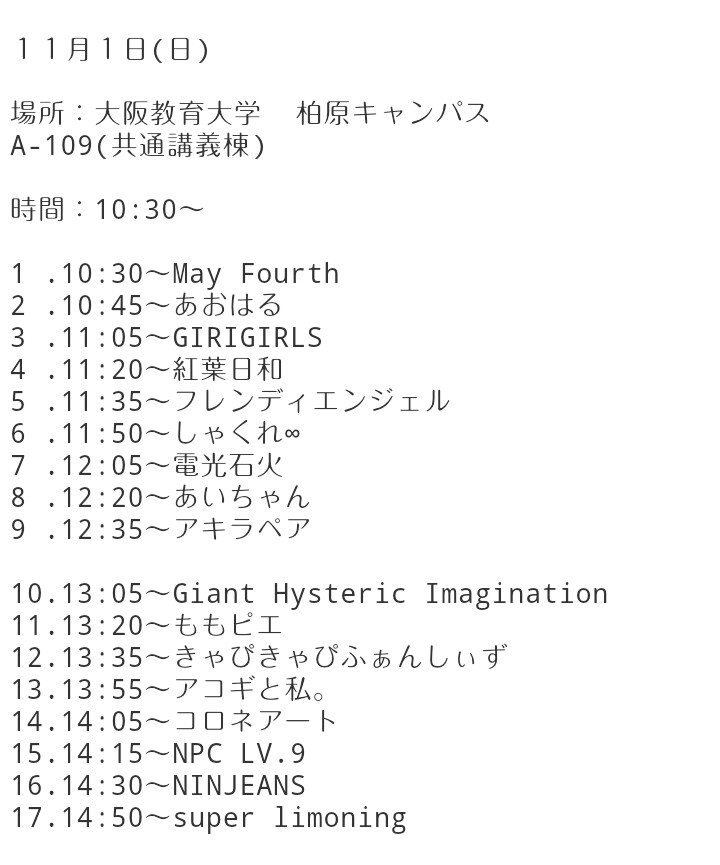 １１月１日(日)

場所：大阪教育大学　柏原キャンパス
A-109(共通講義棟)

時間：10:30〜

1 .10:30〜May Fourth
2 .10:45〜あおはる
3 .11:05〜GIRIGIRLS
4 .11:20〜紅葉日和
5 .11:35〜フレンディエンジェル
6 .11:50〜しゃくれ∞
7 .12:05〜電光石火
8 .12:20〜あいちゃん
9 .12:35〜アキラペア

10.13:05〜Giant Hysteric Imagination
11.13:20〜ももピエ
12.13:35〜きゃぴきゃぴふぁんしぃず
13.13:55〜アコギと私。
14.14:05〜コロネアート
15.14:15〜NPC LV.9
16.14:30〜NINJEANS
17.14:50〜super limoning